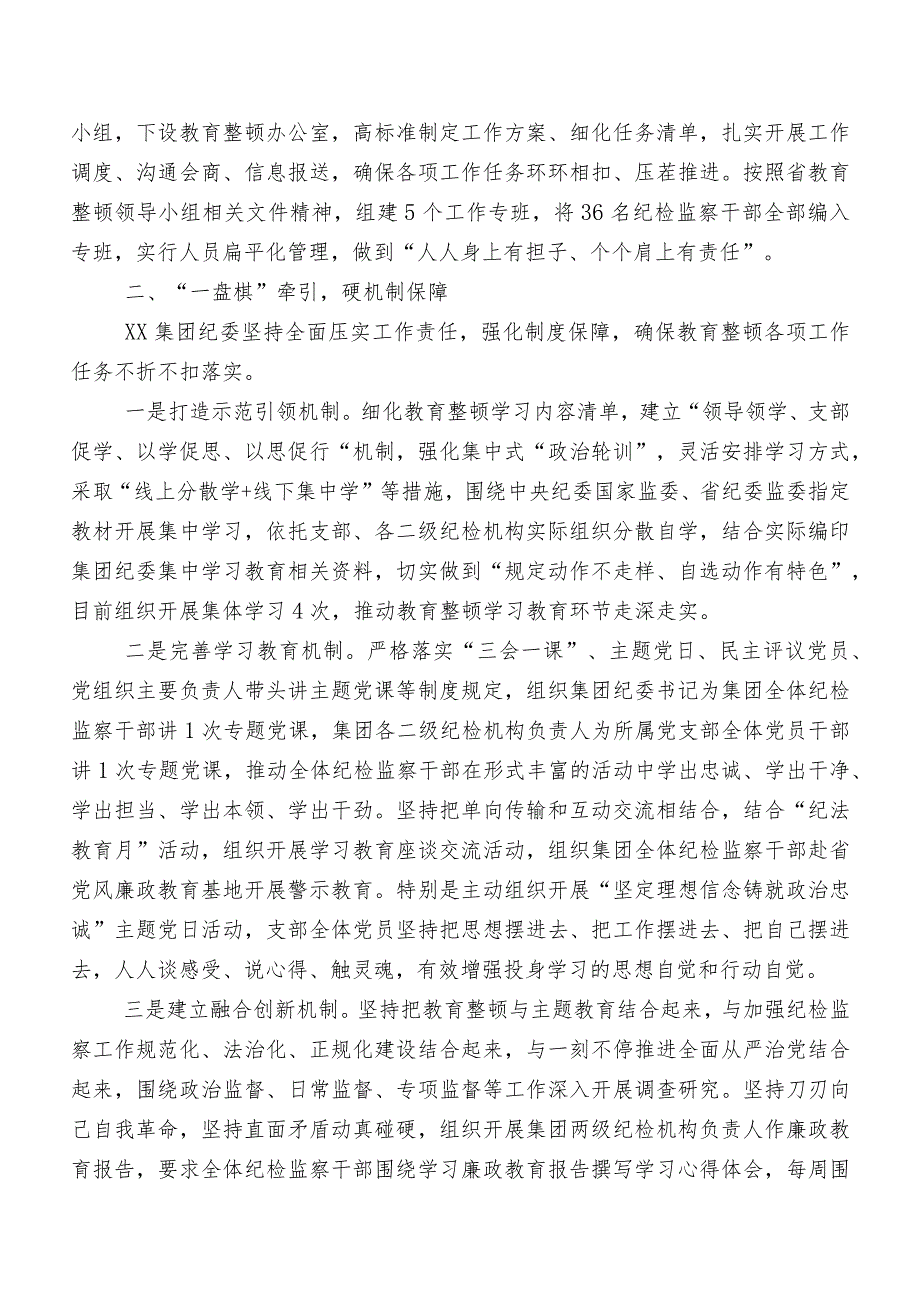 小组，下设教育整顿办公室，高标准制定工作方案、细化任务清单，扎实开展工作调度、沟通会商、信息报送，确保各项工作任务环环相扣、压茬推进。按照省教育整顿领导小组相关文件精神，组建5个工作专班，将36名纪检监察干部全部编入专班，实行人员扁平化管理，做到“人人身上有担子、个个肩上有责任”。

二、“一盘棋”牵引，硬机制保障

XX集团纪委坚持全面压实工作责任，强化制度保障，确保教育整顿各项工作任务不折不扣落实。

一是打造示范引领机制。细化教育整顿学习内容清单，建立“领导领学、支部促学、以学促思、以思促行“机制，强化集中式“政治轮训”，灵活安排学习方式，采取“线上分散学+线下集中学”等措施，围绕中央纪委国家监委、省纪委监委指定教材开展集中学习，依托支部、各二级纪检机构实际组织分散自学，结合实际编印集团纪委集中学习教育相关资料，切实做到“规定动作不走样、自选动作有特色”，目前组织开展集体学习4次，推动教育整顿学习教育环节走深走实。

二是完善学习教育机制。严格落实“三会一课”、主题党日、民主评议党员、党组织主要负责人带头讲主题党课等制度规定，组织集团纪委书记为集团全体纪检监察干部讲1次专题党课，集团各二级纪检机构负责人为所属党支部全体党员干部讲1次专题党课，推动全体纪检监察干部在形式丰富的活动中学出忠诚、学出干净、学出担当、学出本领、学出干劲。坚持把单向传输和互动交流相结合，结合“纪法教育月”活动，组织开展学习教育座谈交流活动，组织集团全体纪检监察干部赴省党风廉政教育基地开展警示教育。特别是主动组织开展“坚定理想信念铸就政治忠诚”主题党日活动，支部全体党员坚持把思想摆进去、把工作摆进去、把自己摆进去，人人谈感受、说心得、触灵魂，有效增强投身学习的思想自觉和行动自觉。

三是建立融合创新机制。坚持把教育整顿与主题教育结合起来，与加强纪检监察工作规范化、法治化、正规化建设结合起来，与一刻不停推进全面从严治党结合起来，围绕政治监督、日常监督、专项监督等工作深入开展调查研究。坚持刀刃向己自我革命，坚持直面矛盾动真碰硬，组织开展集团两级纪检机构负责人作廉政教育报告，要求全体纪检监察干部围绕学习廉政教育报告撰写学习心得体会，每周围